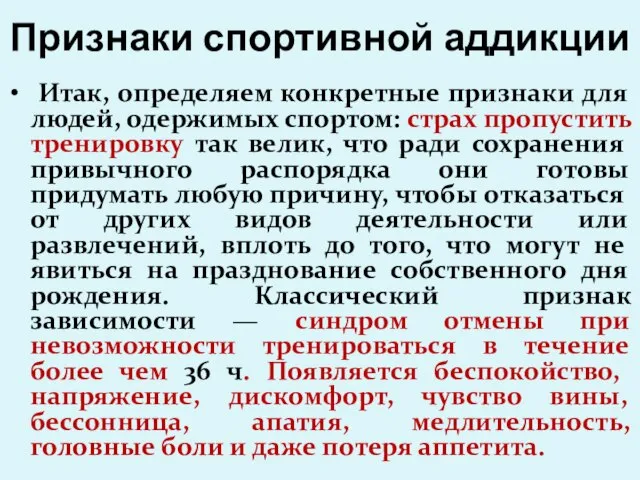 Признаки спортивной аддикции

• Итак, определяем конкретные признаки для людей, одержимых спортом: страх пропустить тренировку так велик, что ради сохранения привычного распорядка они готовы придумать любую причину, чтобы отказаться от других видов деятельности или развлечений, вплоть до того, что могут не явиться на празднование собственного дня рождения. Классический признак зависимости — синдром отмены при невозможности тренироваться в течение более чем 36 ч. Появляется беспокойство, напряжение, дискомфорт, чувство вины, бессонница, апатия, медлительность, головные боли и даже потеря аппетита.